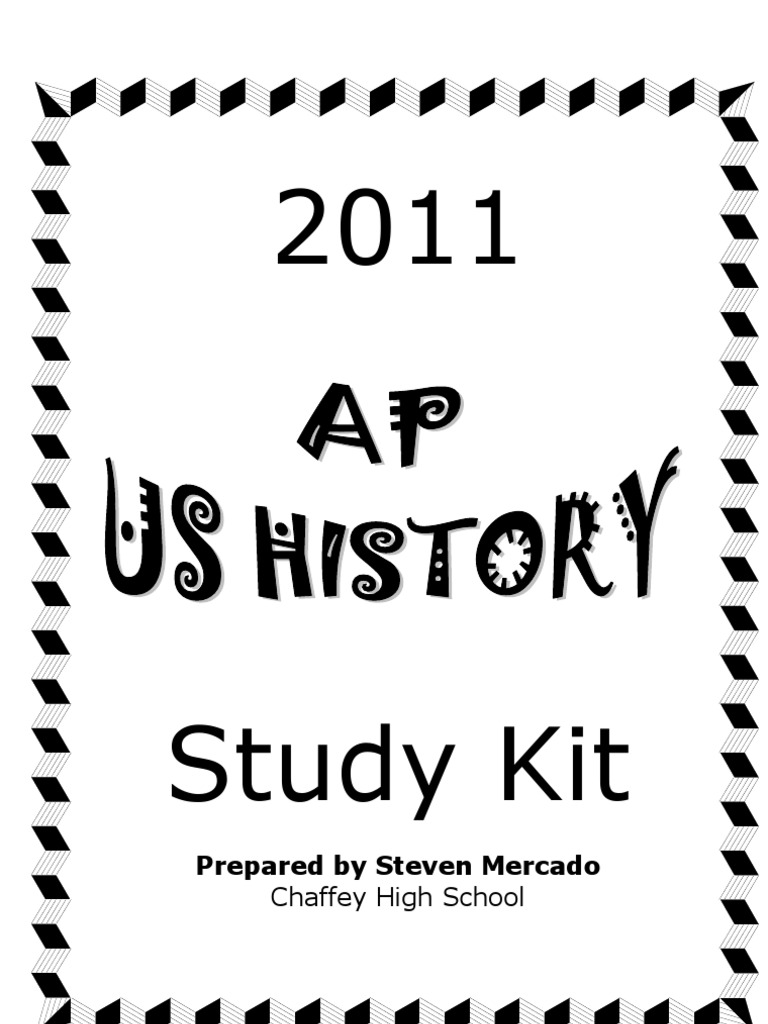 2011

AP

US HISTORY

Study Kit

Prepared by Steven Mercado
Chaffey High School